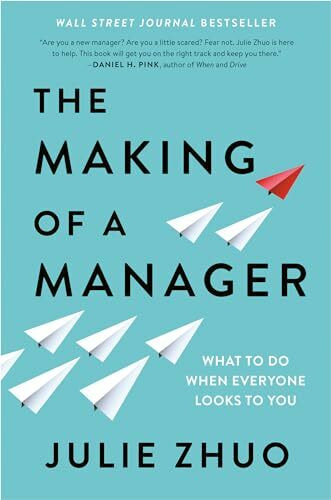 WALL STREET JOURNAL BESTSELLER

"Are you a new manager? Are you a little scared? Fear not. Julie Zhuo is here to help. This book will get you on the right track and keep you there."
—DANIEL H. PINK, author of When and Drive

THE MAKING OF A MANAGER

WHAT TO DO WHEN EVERYONE LOOKS TO YOU

JULIE ZHUO